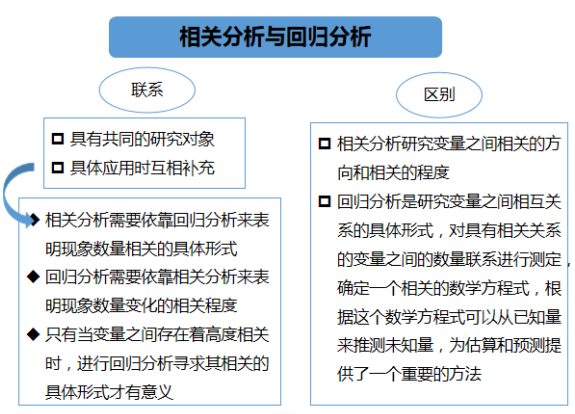 相关分析与回归分析

联系

□ 具有共同的研究对象
□ 具体应用时互相补充

◆ 相关分析需要依靠回归分析来表明现象数量相关的具体形式
◆ 回归分析需要依靠相关分析来表明现象数量变化的相关程度
◆ 只有当变量之间存在着高度相关时，进行回归分析寻求其相关的具体形式才有意义

区别

□ 相关分析研究变量之间相关的方向和相关的程度
□ 回归分析是研究变量之间相互关系的具体形式，对具有相关关系的变量之间的数量联系进行测定，确定一个相关的数学方程式，根据这个数学方程式可以从已知量来推测未知量，为估算和预测提供了一个重要的方法